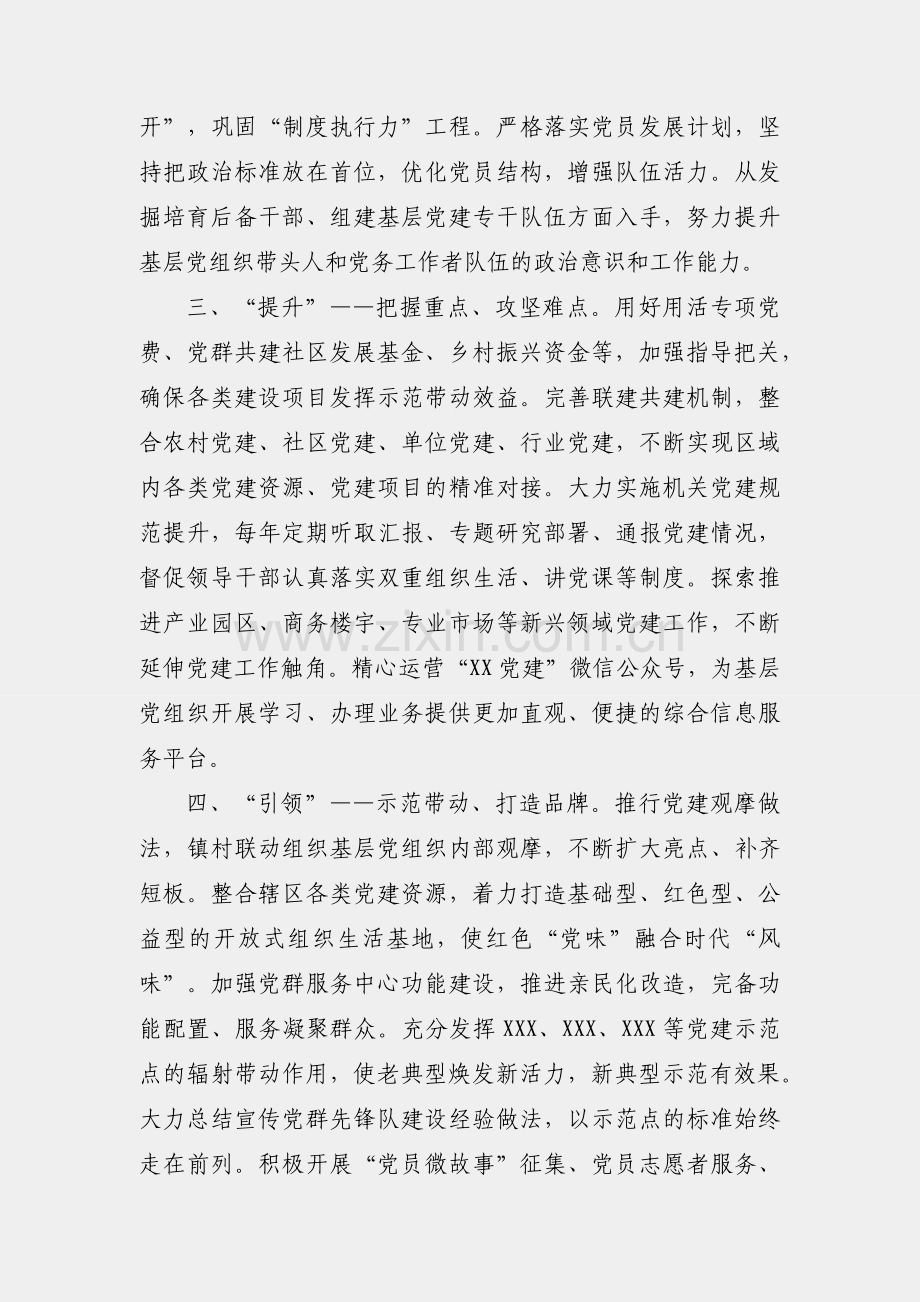 开”，巩固“制度执行力”工程。严格落实党员发展计划，坚持把政治标准放在首位，优化党员结构，增强队伍活力。从发掘培育后备干部、组建基层党建专干队伍方面入手，努力提升基层党组织带头人和党务工作者队伍的政治意识和工作能力。

三、“提升”——把握重点、攻坚难点。用好用活专项党费、党群共建社区发展基金、乡村振兴资金等，加强指导把关，确保各类建设项目发挥示范带动效益。完善联建共建机制，整合农村党建、社区党建、单位党建、行业党建，不断实现区域内各类党建资源、党建项目的精准对接。大力实施机关党建规范提升，每年定期听取汇报、专题研究部署、通报党建情况，督促领导干部认真落实双重组织生活、讲党课等制度。探索推进产业园区、商务楼宇、专业市场等新兴领域党建工作，不断延伸党建工作触角。精心运营“XX党建”微信公众号，为基层党组织开展学习、办理业务提供更加直观、便捷的综合信息服务平台。

www.zixin.com.cn

四、“引领”——示范带动、打造品牌。推行党建观摩做法，镇村联动组织基层党组织内部观摩，不断扩大亮点、补齐短板。整合辖区各类党建资源，着力打造基础型、红色型、公益型的开放式组织生活基地，使红色“党味”融合时代“风味”。加强党群服务中心功能建设，推进亲民化改造，完备功能配置、服务凝聚群众。充分发挥XXX、XXX、XXX等党建示范点的辐射带动作用，使老典型焕发新活力，新典型示范有效果。大力总结宣传党群先锋队建设经验做法，以示范点的标准始终走在前列。积极开展“党员微故事”征集、党员志愿者服务、